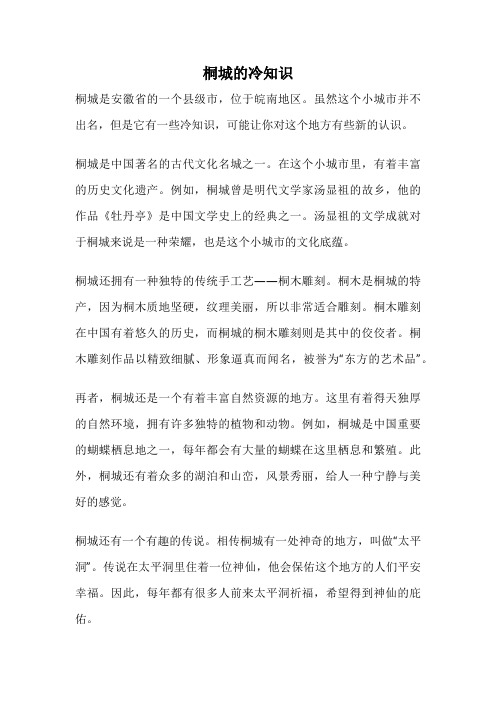 桐城的冷知识

桐城是安徽省的一个县级市，位于皖南地区。虽然这个小城市并不出名，但是它有一些冷知识，可能让你对这个地方有些新的认识。

桐城是中国著名的古代文化名城之一。在这个小城市里，有着丰富的历史文化遗产。例如，桐城曾是明代文学家汤显祖的故乡，他的作品《牡丹亭》是中国文学史上的经典之一。汤显祖的文学成就对于桐城来说是一种荣耀，也是这个小城市的文化底蕴。

桐城还拥有一种独特的传统手工艺——桐木雕刻。桐木是桐城的特产，因为桐木质地坚硬，纹理美丽，所以非常适合雕刻。桐木雕刻在中国有着悠久的历史，而桐城的桐木雕刻则是其中的佼佼者。桐木雕刻作品以精致细腻、形象逼真而闻名，被誉为“东方的艺术品”。

再者，桐城还是一个有着丰富自然资源的地方。这里有着得天独厚的自然环境，拥有许多独特的植物和动物。例如，桐城是中国重要的蝴蝶栖息地之一，每年都会有大量的蝴蝶在这里栖息和繁殖。此外，桐城还有着众多的湖泊和山峦，风景秀丽，给人一种宁静与美好的感觉。

桐城还有一个有趣的传说。相传桐城有一处神奇的地方，叫做“太平洞”。传说在太平洞里住着一位神仙，他会保佑这个地方的人们平安幸福。因此，每年都有很多人前来太平洞祈福，希望得到神仙的庇佑。